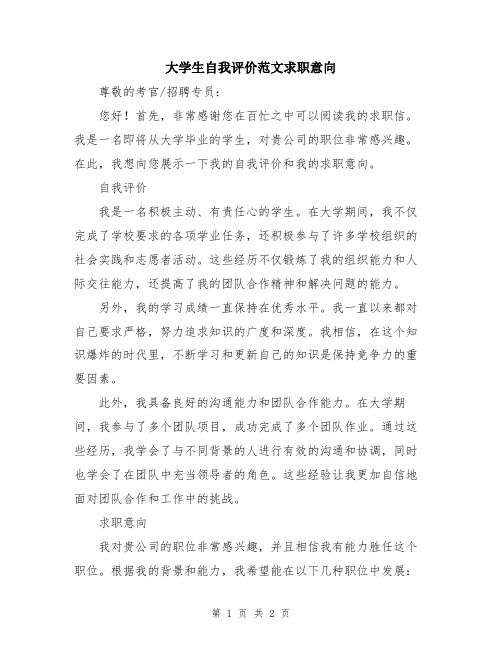 大学生自我评价范文求职意向

尊敬的考官/招聘专员：

您好！首先，非常感谢您在百忙之中可以阅读我的求职信。我是一名即将从大学毕业的学生，对贵公司的职位非常感兴趣。在此，我想向您展示一下我的自我评价和我的求职意向。

自我评价

我是一名积极主动、有责任心的学生。在大学期间，我不仅完成了学校要求的各项学业任务，还积极参与了许多学校组织的社会实践和志愿者活动。这些经历不仅锻炼了我的组织能力和人际交往能力，还提高了我的团队合作精神和解决问题的能力。

另外，我的学习成绩一直保持在优秀水平。我一直以来都对自己要求严格，努力追求知识的广度和深度。我相信，在这个知识爆炸的时代里，不断学习和更新自己的知识是保持竞争力的重要因素。

此外，我具备良好的沟通能力和团队合作能力。在大学期间，我参与了多个团队项目，成功完成了多个团队作业。通过这些经历，我学会了与不同背景的人进行有效的沟通和协调，同时也学会了在团队中充当领导者的角色。这些经验让我更加自信地面对团队合作和工作中的挑战。

求职意向

我对贵公司的职位非常感兴趣，并且相信我有能力胜任这个职位。根据我的背景和能力，我希望能在以下几种职位中发展：

第 1 页 共 2 页